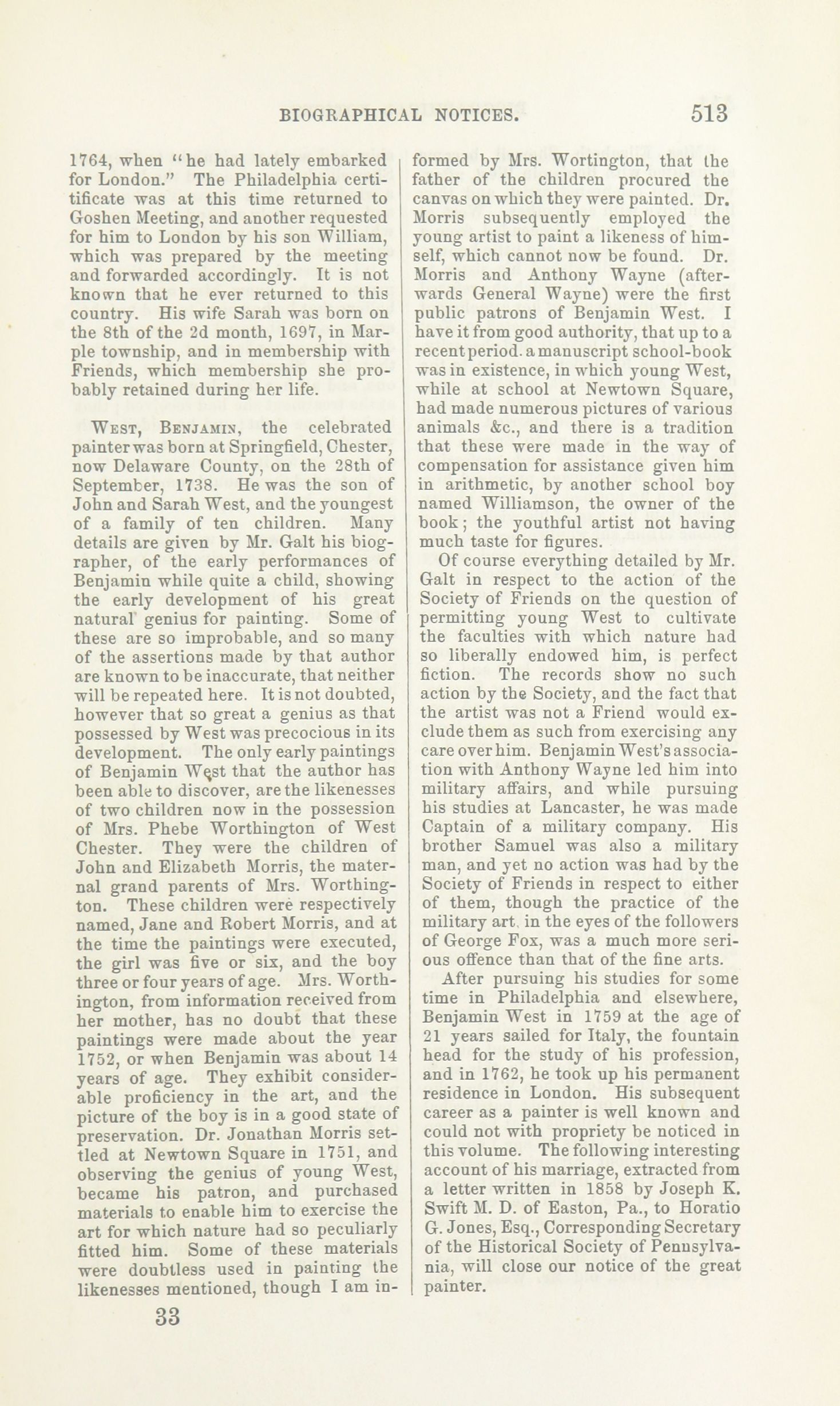 BIOGRAPHICAL NOTICES. 513

1764, when "he had lately embarked for London." The Philadelphia certificate was at this time returned to Goshen Meeting, and another requested for him to London by his son William, which was prepared by the meeting and forwarded accordingly. It is not known that he ever returned to this country. His wife Sarah was born on the 8th of the 2d month, 1697, in Marple township, and in membership with Friends, which membership she probably retained during her life.

West, Benjamin, the celebrated painter was born at Springfield, Chester, now Delaware County, on the 28th of September, 1738. He was the son of John and Sarah West, and the youngest of a family of ten children. Many details are given by Mr. Galt his biographer, of the early performances of Benjamin while quite a child, showing the early development of his great natural genius for painting. Some of these are so improbable, and so many of the assertions made by that author are known to be inaccurate, that neither will be repeated here. It is not doubted, however that so great a genius as that possessed by West was precocious in its development. The only early paintings of Benjamin West that the author has been able to discover, are the likenesses of two children now in the possession of Mrs. Phebe Worthington of West Chester. They were the children of John and Elizabeth Morris, the maternal grand parents of Mrs. Worthington. These children were respectively named, Jane and Robert Morris, and at the time the paintings were executed, the girl was five or six, and the boy three or four years of age. Mrs. Worthington, from information received from her mother, has no doubt that these paintings were made about the year 1752, or when Benjamin was about 14 years of age. They exhibit considerable proficiency in the art, and the picture of the boy is in a good state of preservation. Dr. Jonathan Morris settled at Newtown Square in 1751, and observing the genius of young West, became his patron, and purchased materials to enable him to exercise the art for which nature had so peculiarly fitted him. Some of these materials were doubtless used in painting the likenesses mentioned, though I am informed by Mrs. Wortington, that the father of the children procured the canvas on which they were painted. Dr. Morris subsequently employed the young artist to paint a likeness of himself, which cannot now be found. Dr. Morris and Anthony Wayne (afterwards General Wayne) were the first public patrons of Benjamin West. I have it from good authority, that up to a recent period. a manuscript school-book was in existence, in which young West, while at school at Newtown Square, had made numerous pictures of various animals &c., and there is a tradition that these were made in the way of compensation for assistance given him in arithmetic, by another school boy named Williamson, the owner of the book; the youthful artist not having much taste for figures.

Of course everything detailed by Mr. Galt in respect to the action of the Society of Friends on the question of permitting young West to cultivate the faculties with which nature had so liberally endowed him, is perfect fiction. The records show no such action by the Society, and the fact that the artist was not a Friend would exclude them as such from exercising any care over him. Benjamin West's association with Anthony Wayne led him into military affairs, and while pursuing his studies at Lancaster, he was made Captain of a military company. His brother Samuel was also a military man, and yet no action was had by the Society of Friends in respect to either of them, though the practice of the military art, in the eyes of the followers of George Fox, was a much more serious offence than that of the fine arts.

After pursuing his studies for some time in Philadelphia and elsewhere, Benjamin West in 1759 at the age of 21 years sailed for Italy, the fountain head for the study of his profession, and in 1762, he took up his permanent residence in London. His subsequent career as a painter is well known and could not with propriety be noticed in this volume. The following interesting account of his marriage, extracted from a letter written in 1858 by Joseph K. Swift M. D. of Easton, Pa., to Horatio G. Jones, Esq., Corresponding Secretary of the Historical Society of Pennsylvania, will close our notice of the great painter.

33